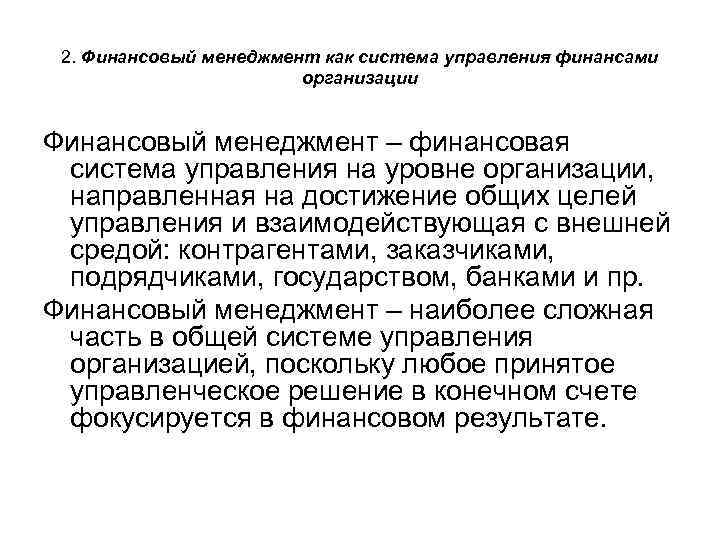 2. Финансовый менеджмент как система управления финансами организации

Финансовый менеджмент – финансовая система управления на уровне организации, направленная на достижение общих целей управления и взаимодействующая с внешней средой: контрагентами, заказчиками, подрядчиками, государством, банками и пр.

Финансовый менеджмент – наиболее сложная часть в общей системе управления организацией, поскольку любое принятое управленческое решение в конечном счете фокусируется в финансовом результате.